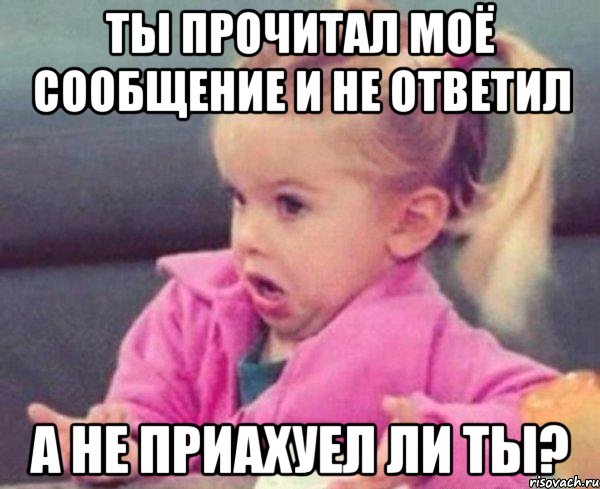 ТЫ ПРОЧИТАЛ МОЁ СООБЩЕНИЕ И НЕ ОТВЕТИЛ

А НЕ ПРИАХУЕЛ ЛИ ТЫ?

risovach.ru